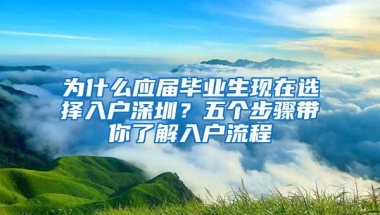 为什么应届毕业生现在选择入户深圳？五个步骤带你了解入户流程